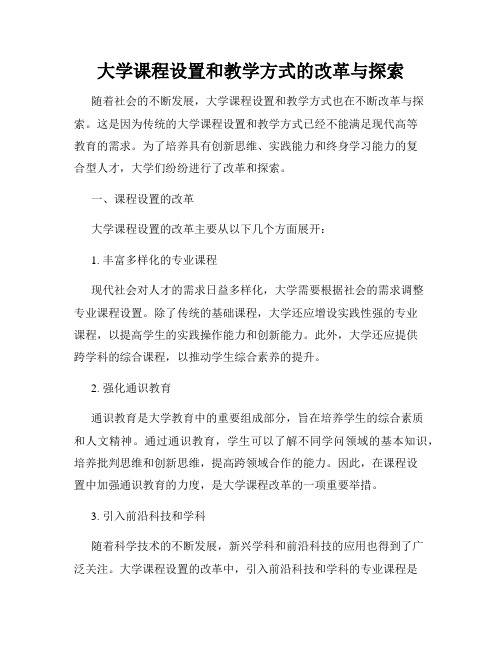 大学课程设置和教学方式的改革与探索

随着社会的不断发展，大学课程设置和教学方式也在不断改革与探索。这是因为传统的大学课程设置和教学方式已经不能满足现代高等教育的需求。为了培养具有创新思维、实践能力和终身学习能力的复合型人才，大学们纷纷进行了改革和探索。

一、课程设置的改革

大学课程设置的改革主要从以下几个方面展开：

1. 丰富多样化的专业课程

现代社会对人才的需求日益多样化，大学需要根据社会的需求调整专业课程设置。除了传统的基础课程，大学还应增设实践性强的专业课程，以提高学生的实践操作能力和创新能力。此外，大学还应提供跨学科的综合课程，以推动学生综合素养的提升。

2. 强化通识教育

通识教育是大学教育中的重要组成部分，旨在培养学生的综合素质和人文精神。通过通识教育，学生可以了解不同学问领域的基本知识，培养批判思维和创新思维，提高跨领域合作的能力。因此，在课程设置中加强通识教育的力度，是大学课程改革的一项重要举措。

3. 引入前沿科技和学科

随着科学技术的不断发展，新兴学科和前沿科技的应用也得到了广泛关注。大学课程设置的改革中，引入前沿科技和学科的专业课程是